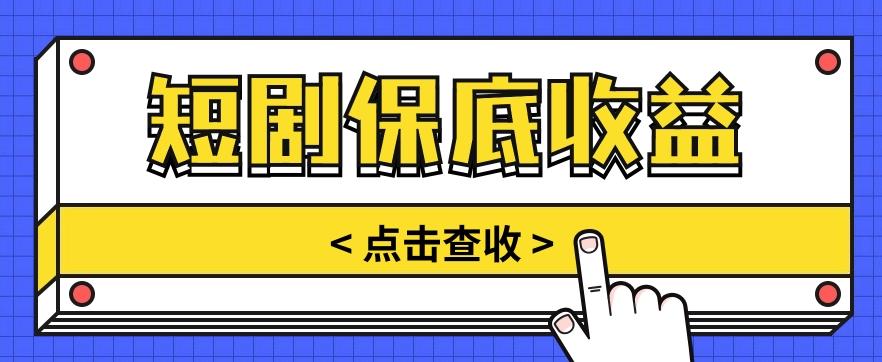 短剧保底收益

< 点击查收 >